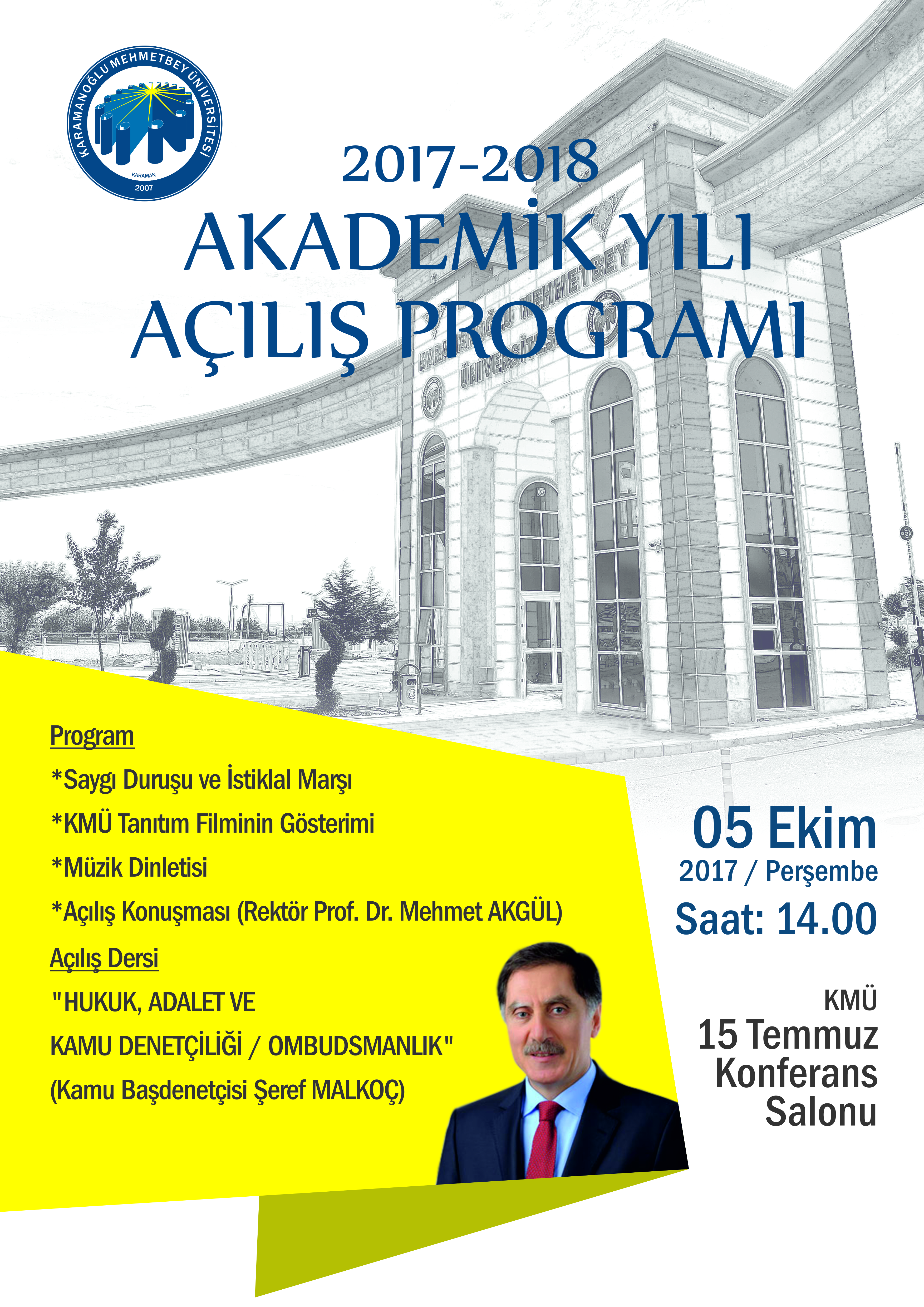 KARAMANOĞLU MEHMETBEY ÜNİVERSİTESİ
KARAMAN
2007

2017-2018
AKADEMİK YILI
AÇILIŞ PROGRAMI

KARAMANOĞLU MEHMETBEY ÜNİVERSİTESİ

Program

*Saygı Duruşu ve İstiklal Marşı

*KMÜ Tanıtım Filminin Gösterimi

*Müzik Dinletisi

*Açılış Konuşması (Rektör Prof. Dr. Mehmet AKGÜL)

Açılış Dersi

"HUKUK, ADALET VE KAMU DENETÇİLİĞİ / OMBUDSMANLIK"

(Kamu Başdenetçisi Şeref MALKOÇ)

05 Ekim
2017 / Perşembe
Saat: 14.00

KMÜ
15 Temmuz
Konferans
Salonu